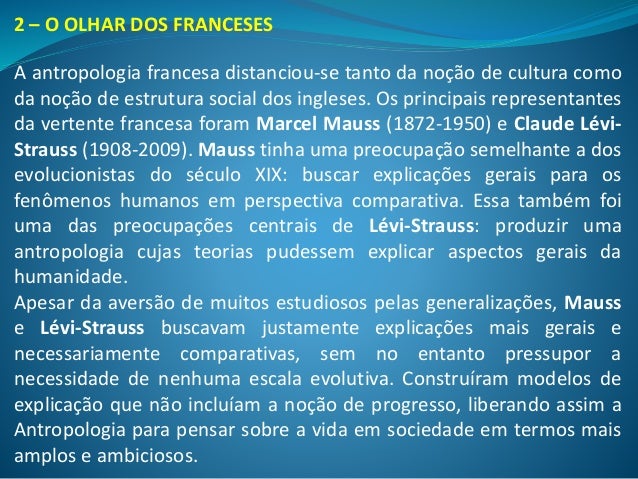 2 – O OLHAR DOS FRANCESES

A antropologia francesa distanciou-se tanto da noção de cultura como da noção de estrutura social dos ingleses. Os principais representantes da vertente francesa foram Marcel Mauss (1872-1950) e Claude Lévi-Strauss (1908-2009). Mauss tinha uma preocupação semelhante a dos evolucionistas do século XIX: buscar explicações gerais para os fenômenos humanos em perspectiva comparativa. Essa também foi uma das preocupações centrais de Lévi-Strauss: produzir uma antropologia cujas teorias pudessem explicar aspectos gerais da humanidade.

Apesar da aversão de muitos estudiosos pelas generalizações, Mauss e Lévi-Strauss buscavam justamente explicações mais gerais e necessariamente comparativas, sem no entanto pressupor a necessidade de nenhuma escala evolutiva. Construíram modelos de explicação que não incluíam a noção de progresso, liberando assim a Antropologia para pensar sobre a vida em sociedade em termos mais amplos e ambiciosos.